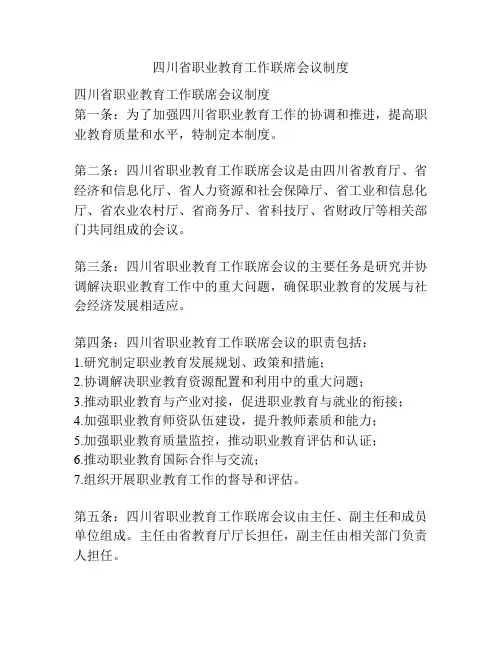 四川省职业教育工作联席会议制度

四川省职业教育工作联席会议制度
第一条：为了加强四川省职业教育工作的协调和推进，提高职业教育质量和水平，特制定本制度。

第二条：四川省职业教育工作联席会议是由四川省教育厅、省经济和信息化厅、省人力资源和社会保障厅、省工业和信息化厅、省农业农村厅、省商务厅、省科技厅、省财政厅等相关部门共同组成的会议。

第三条：四川省职业教育工作联席会议的主要任务是研究并协调解决职业教育工作中的重大问题，确保职业教育的发展与社会经济发展相适应。

第四条：四川省职业教育工作联席会议的职责包括：
1.研究制定职业教育发展规划、政策和措施；
2.协调解决职业教育资源配置和利用中的重大问题；
3.推动职业教育与产业对接，促进职业教育与就业的衔接；
4.加强职业教育师资队伍建设，提升教师素质和能力；
5.加强职业教育质量监控，推动职业教育评估和认证；
6.推动职业教育国际合作与交流；
7.组织开展职业教育工作的督导和评估。

第五条：四川省职业教育工作联席会议由主任、副主任和成员单位组成。主任由省教育厅厅长担任，副主任由相关部门负责人担任。